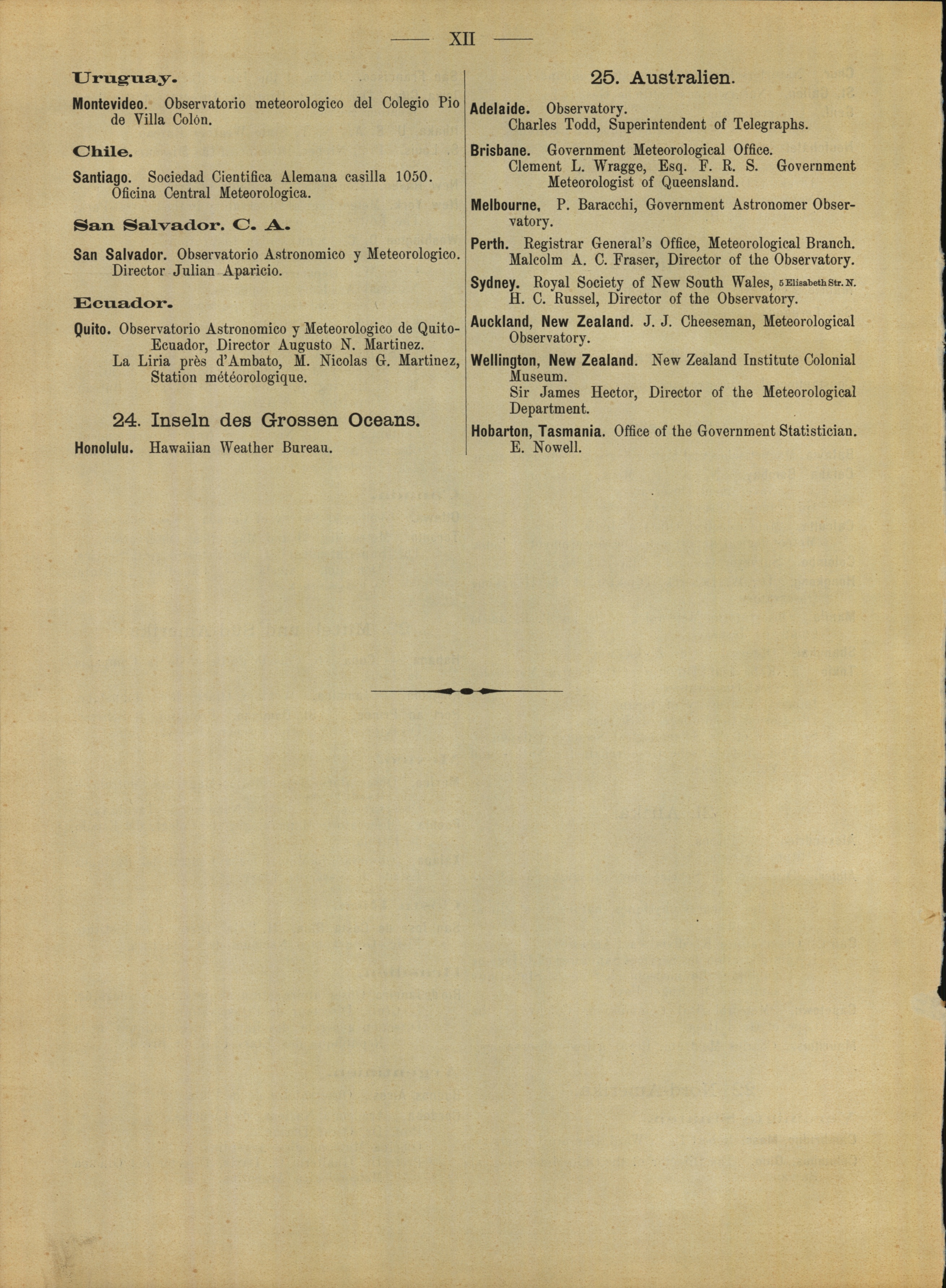 — XII —

Uruguay.

Montevideo. Observatorio meteorologico del Colegio Pio de Villa Colón.

Chile.

Santiago. Sociedad Cientifica Alemana casilla 1050. Oficina Central Meteorologica.

San Salvador. C. A.

San Salvador. Observatorio Astronomico y Meteorologico. Director Julian Aparicio.

Ecuador.

Quito. Observatorio Astronomico y Meteorologico de Quito-Ecuador, Director Augusto N. Martinez.
La Liria près d'Ambato, M. Nicolas G. Martinez, Station météorologique.

24. Inseln des Grossen Oceans.

Honolulu. Hawaiian Weather Bureau.

25. Australien.

Adelaide. Observatory.
Charles Todd, Superintendent of Telegraphs.

Brisbane. Government Meteorological Office.
Clement L. Wragge, Esq. F. R. S. Government Meteorologist of Queensland.

Melbourne, P. Baracchi, Government Astronomer Observatory.

Perth. Registrar General's Office, Meteorological Branch.
Malcolm A. C. Fraser, Director of the Observatory.

Sydney. Royal Society of New South Wales, 5 Elisabeth Str. N.
H. C. Russel, Director of the Observatory.

Auckland, New Zealand. J. J. Cheeseman, Meteorological Observatory.

Wellington, New Zealand. New Zealand Institute Colonial Museum.
Sir James Hector, Director of the Meteorological Department.

Hobarton, Tasmania. Office of the Government Statistician.
E. Nowell.